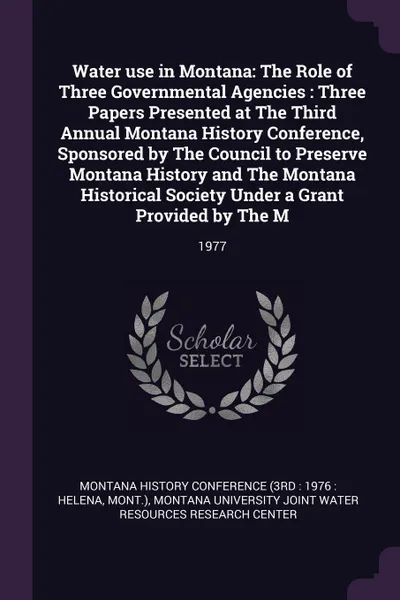 Water use in Montana: The Role of Three Governmental Agencies : Three Papers Presented at The Third Annual Montana History Conference, Sponsored by The Council to Preserve Montana History and The Montana Historical Society Under a Grant Provided by The M

1977

Scholar SELECT

MONTANA HISTORY CONFERENCE (3RD : 1976 : HELENA, MONT.), MONTANA UNIVERSITY JOINT WATER RESOURCES RESEARCH CENTER